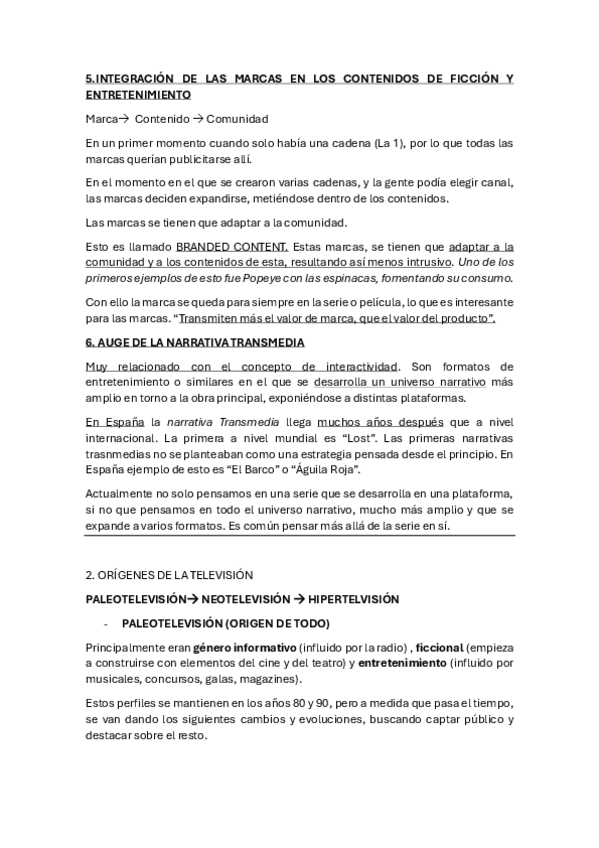 5.INTEGRACIÓN DE LAS MARCAS EN LOS CONTENIDOS DE FICCIÓN Y ENTRETENIMIENTO

Marca→ Contenido → Comunidad

En un primer momento cuando solo había una cadena (La 1), por lo que todas las marcas querían publicitarse allí.

En el momento en el que se crearon varias cadenas, y la gente podía elegir canal, las marcas deciden expandirse, metiéndose dentro de los contenidos.

Las marcas se tienen que adaptar a la comunidad.

Esto es llamado BRANDED CONTENT. Estas marcas, se tienen que adaptar a la comunidad y a los contenidos de esta, resultando así menos intrusivo. Uno de los primeros ejemplos de esto fue Popeye con las espinacas, fomentando su consumo.

Con ello la marca se queda para siempre en la serie o película, lo que es interesante para las marcas. "Transmiten más el valor de marca, que el valor del producto".

6. AUGE DE LA NARRATIVA TRANSMEDIA

Muy relacionado con el concepto de interactividad. Son formatos de entretenimiento o similares en el que se desarrolla un universo narrativo más amplio en torno a la obra principal, exponiéndose a distintas plataformas.

En España la narrativa Transmedia llega muchos años después que a nivel internacional. La primera a nivel mundial es "Lost". Las primeras narrativas trasnmedias no se planteaban como una estrategia pensada desde el principio. En España ejemplo de esto es "El Barco" o "Águila Roja".

Actualmente no solo pensamos en una serie que se desarrolla en una plataforma, si no que pensamos en todo el universo narrativo, mucho más amplio y que se expande a varios formatos. Es común pensar más allá de la serie en sí.

2. ORÍGENES DE LA TELEVISIÓN

PALEOTELEVISIÓN→ NEOTELEVISIÓN → HIPERTELVISIÓN

- PALEOTELEVISIÓN (ORIGEN DE TODO)

Principalmente eran género informativo (influido por la radio) , ficcional (empieza a construirse con elementos del cine y del teatro) y entretenimiento (influido por musicales, concursos, galas, magazines).

Estos perfiles se mantienen en los años 80 y 90, pero a medida que pasa el tiempo, se van dando los siguientes cambios y evoluciones, buscando captar público y destacar sobre el resto.